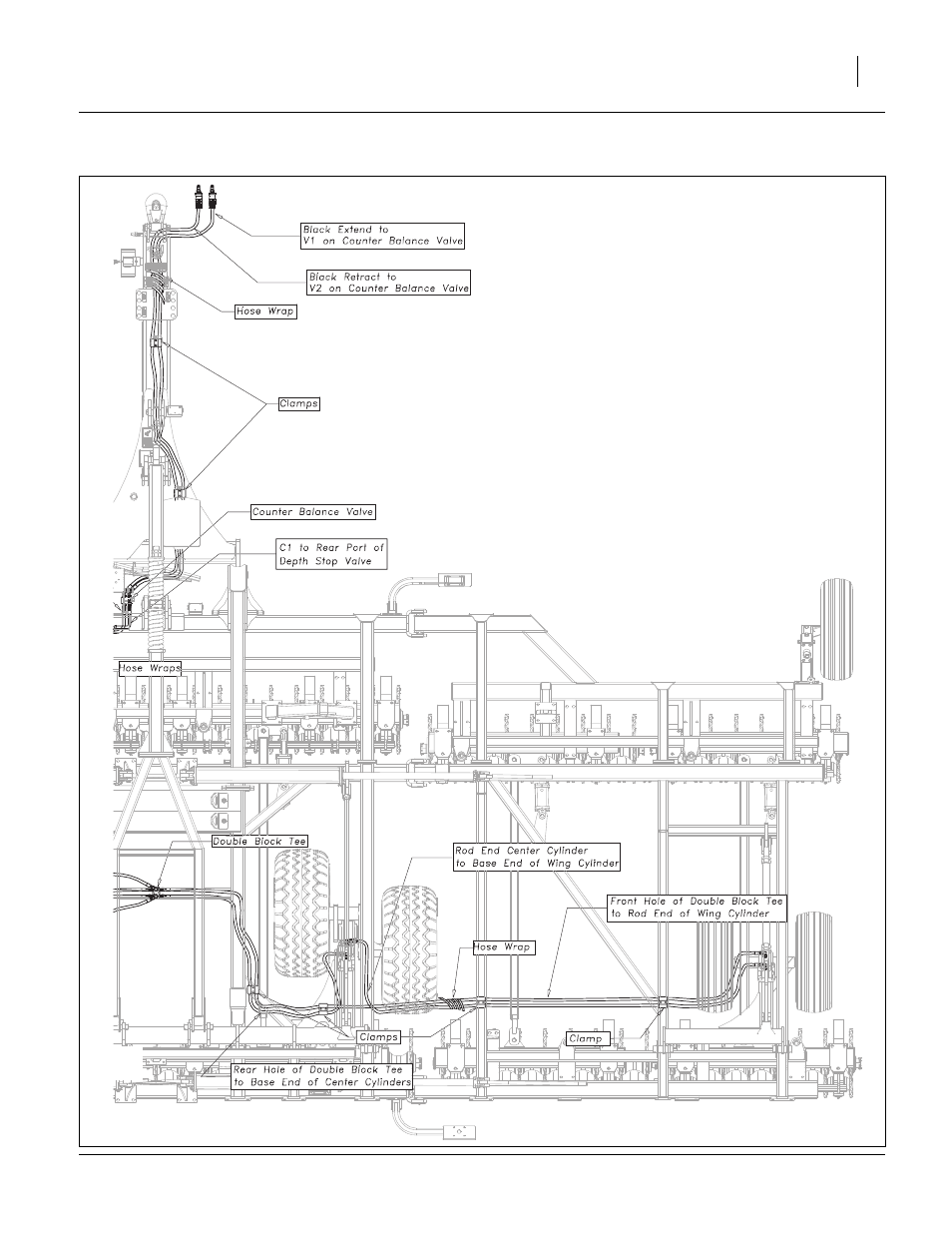 Black Extend to
V1 on Counter Balance Valve

Black Retract to
V2 on Counter Balance Valve

Hose Wrap

Clamps

Counter Balance Valve

C1 to Rear Port of
Depth Stop Valve

Hose Wraps

Double Block Tee

Rod End Center Cylinder
to Base End of Wing Cylinder

Front Hole of Double Block Tee
to Rod End of Wing Cylinder

Hose Wrap

Clamps

Clamp

Rear Hole of Double Block Tee
to Base End of Center Cylinders